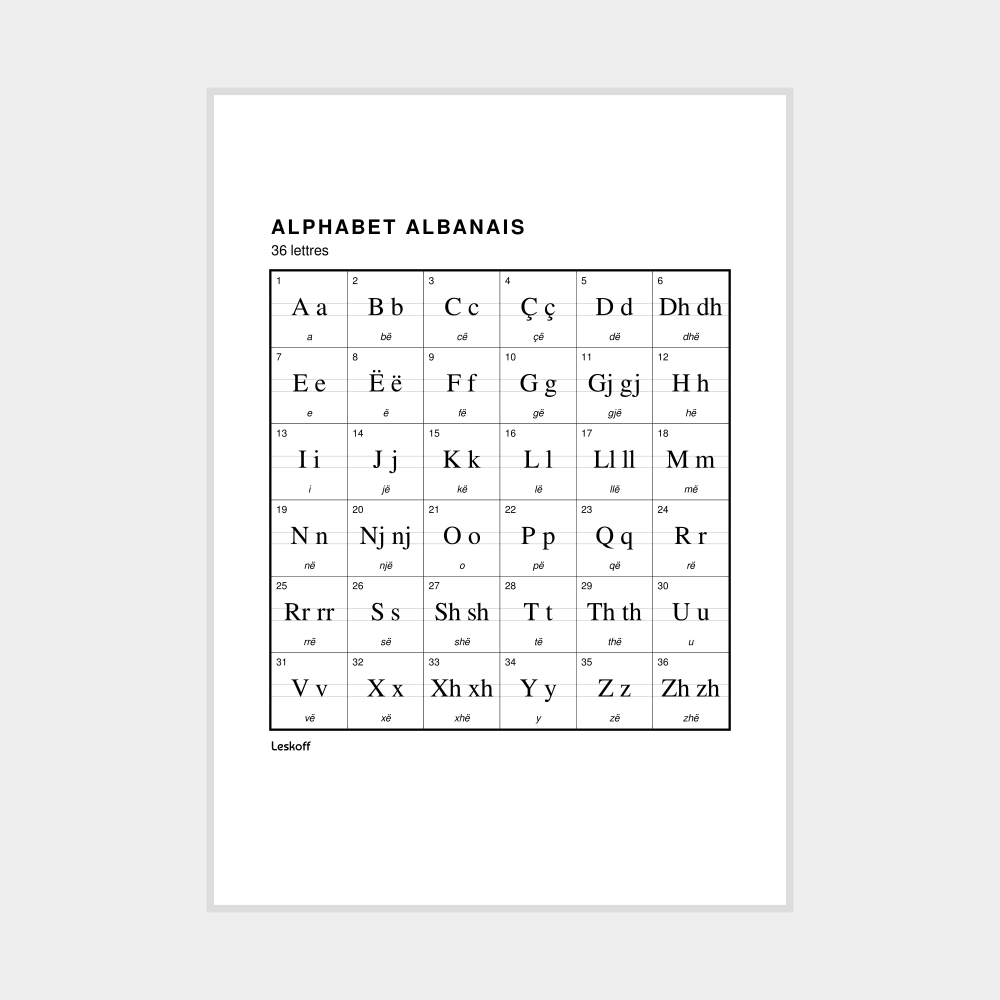 ALPHABET ALBANAIS
36 lettres

| 1 A a a | 2 B b bë | 3 C c cë | 4 Ç ç çë | 5 D d dë | 6 Dh dh dhë |
|---|---|---|---|---|---|
| 7 E e e | 8 Ë ë ë | 9 F f fë | 10 G g gë | 11 Gj gj gjë | 12 H h hë |
| 13 I i i | 14 J j jë | 15 K k kë | 16 L l lë | 17 Ll ll llë | 18 M m më |
| 19 N n në | 20 Nj nj një | 21 O o o | 22 P p pë | 23 Q q që | 24 R r rë |
| 25 Rr rr rrë | 26 S s së | 27 Sh sh shë | 28 T t të | 29 Th th thë | 30 U u u |
| 31 V v vë | 32 X x xë | 33 Xh xh xhë | 34 Y y y | 35 Z z zë | 36 Zh zh zhë |

Leskoff